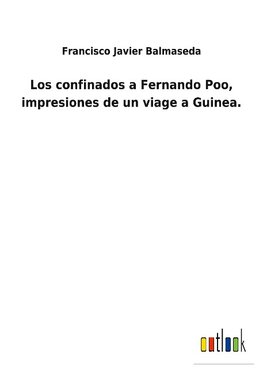 Francisco Javier Balmaseda

Los confinados a Fernando Poo, impresiones de un viage a Guinea.

outlook